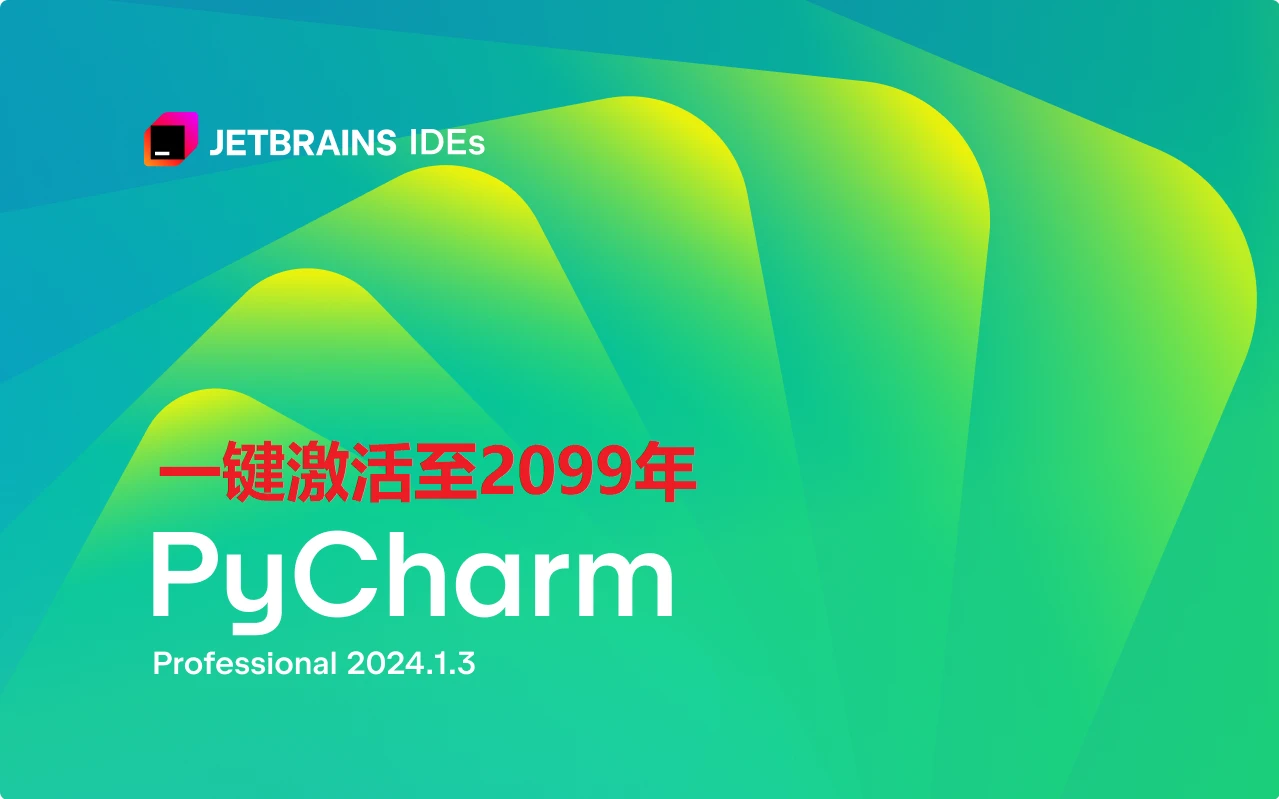 JETBRAINS IDEs

一键激活至2099年

PyCharm

Professional 2024.1.3